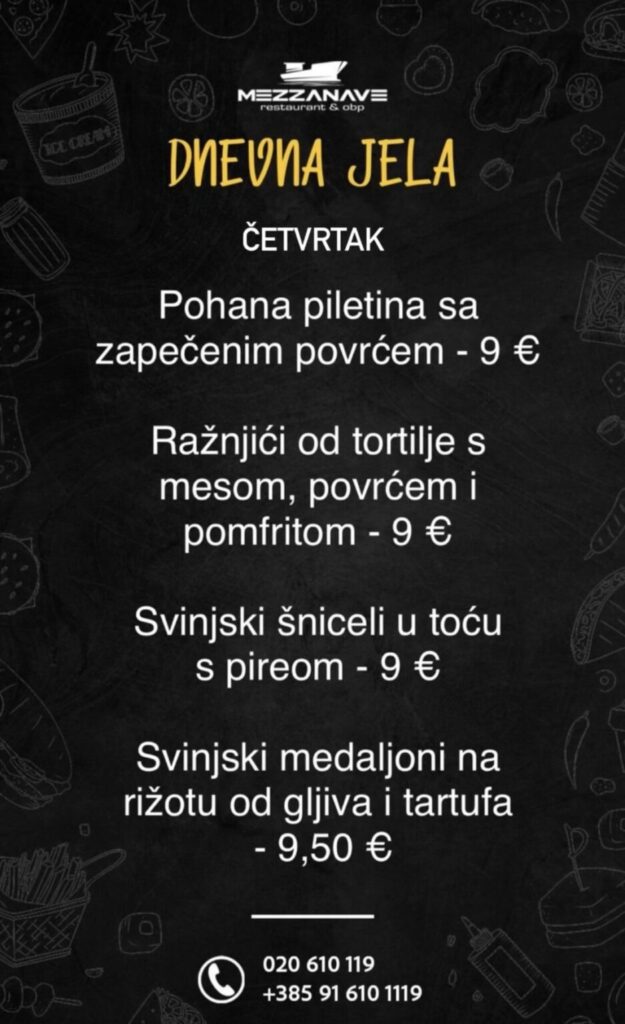 MEZZANAVE
restaurant & obp

DNEVNA JELA

ČETVRTAK

Pohana piletina sa zapečenim povrćem - 9 €

Ražnjići od tortilje s mesom, povrćem i pomfritom - 9 €

Svinjski šniceli u toću s pireom - 9 €

Svinjski medaljoni na rižotu od gljiva i tartufa - 9,50 €

020 610 119
+385 91 610 1119